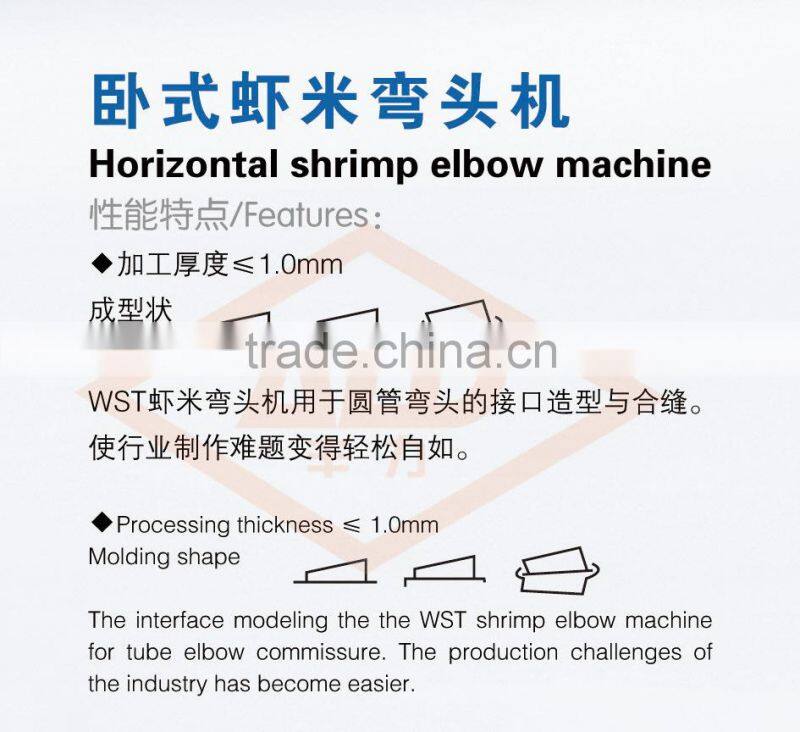 卧式虾米弯头机

Horizontal shrimp elbow machine

性能特点/Features:

◆加工厚度≤1.0mm

成型状

WST虾米弯头机用于圆管弯头的接口造型与合缝。使行业制作难题变得轻松自如。

◆Processing thickness ≤ 1.0mm

Molding shape

The interface modeling the the WST shrimp elbow machine for tube elbow commissure. The production challenges of the industry has become easier.

trade.china.cn